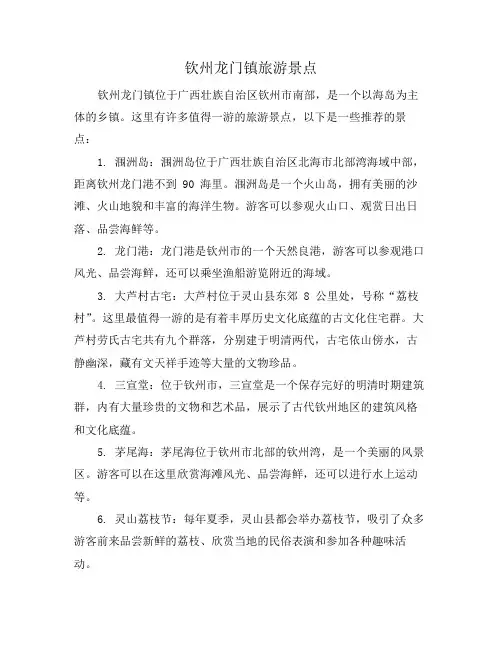 钦州龙门镇旅游景点

钦州龙门镇位于广西壮族自治区钦州市南部，是一个以海岛为主体的乡镇。这里有许多值得一游的旅游景点，以下是一些推荐的景点：

1. 涠洲岛：涠洲岛位于广西壮族自治区北海市北部湾海域中部，距离钦州龙门港不到 90 海里。涠洲岛是一个火山岛，拥有美丽的沙滩、火山地貌和丰富的海洋生物。游客可以参观火山口、观赏日出日落、品尝海鲜等。

2. 龙门港：龙门港是钦州市的一个天然良港，游客可以参观港口风光、品尝海鲜，还可以乘坐渔船游览附近的海域。

3. 大芦村古宅：大芦村位于灵山县东郊 8 公里处，号称“荔枝村”。这里最值得一游的是有着丰厚历史文化底蕴的古文化住宅群。大芦村劳氏古宅共有九个群落，分别建于明清两代，古宅依山傍水，古静幽深，藏有文天祥手迹等大量的文物珍品。

4. 三宣堂：位于钦州市，三宣堂是一个保存完好的明清时期建筑群，内有大量珍贵的文物和艺术品，展示了古代钦州地区的建筑风格和文化底蕴。

5. 茅尾海：茅尾海位于钦州市北部的钦州湾，是一个美丽的风景区。游客可以在这里欣赏海滩风光、品尝海鲜，还可以进行水上运动等。

6. 灵山荔枝节：每年夏季，灵山县都会举办荔枝节，吸引了众多游客前来品尝新鲜的荔枝、欣赏当地的民俗表演和参加各种趣味活动。